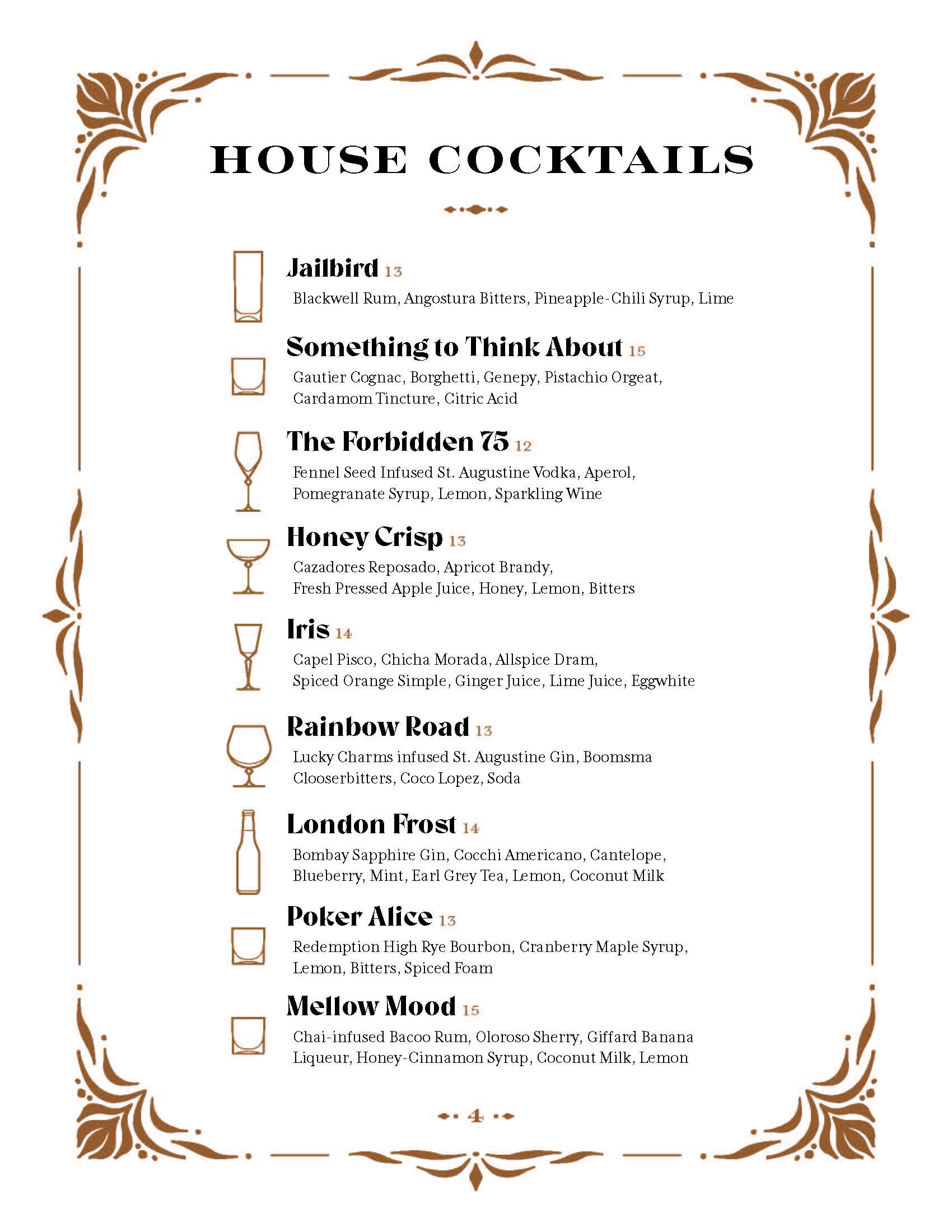 HOUSE COCKTAILS

Jailbird 13
Blackwell Rum, Angostura Bitters, Pineapple-Chili Syrup, Lime

Something to Think About 15
Gautier Cognac, Borghetti, Genepy, Pistachio Orgeat, Cardamom Tincture, Citric Acid

The Forbidden 75 12
Fennel Seed Infused St. Augustine Vodka, Aperol, Pomegranate Syrup, Lemon, Sparkling Wine

Honey Crisp 13
Cazadores Reposado, Apricot Brandy, Fresh Pressed Apple Juice, Honey, Lemon, Bitters

Iris 14
Capel Pisco, Chicha Morada, Allspice Dram, Spiced Orange Simple, Ginger Juice, Lime Juice, Eggwhite

Rainbow Road 13
Lucky Charms infused St. Augustine Gin, Boomsma Clooserbitters, Coco Lopez, Soda

London Frost 14
Bombay Sapphire Gin, Cocchi Americano, Cantelope, Blueberry, Mint, Earl Grey Tea, Lemon, Coconut Milk

Poker Alice 13
Redemption High Rye Bourbon, Cranberry Maple Syrup, Lemon, Bitters, Spiced Foam

Mellow Mood 15
Chai-infused Bacoo Rum, Oloroso Sherry, Giffard Banana Liqueur, Honey-Cinnamon Syrup, Coconut Milk, Lemon

4